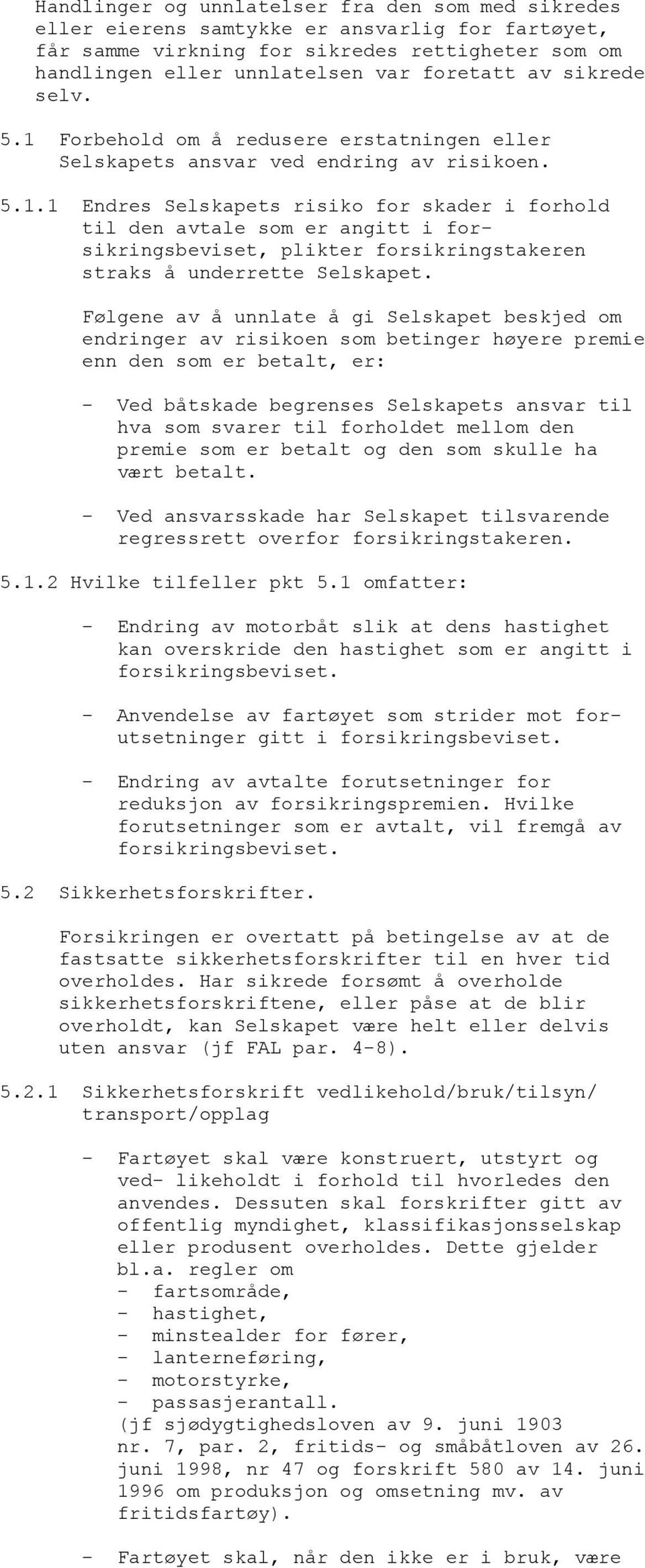 Handlinger og unnlatelser fra den som med sikredes eller eierens samtykke er ansvarlig for fartøyet, får samme virkning for sikredes rettigheter som om handlingen eller unnlatelsen var foretatt av sikrede selv.

5.1 Forbehold om å redusere erstatningen eller Selskapets ansvar ved endring av risikoen.

5.1.1 Endres Selskapets risiko for skader i forhold til den avtale som er angitt i forsikringsbeviset, plikter forsikringstakeren straks å underrette Selskapet.

Følgene av å unnlate å gi Selskapet beskjed om endringer av risikoen som betinger høyere premie enn den som er betalt, er:

- Ved båtskade begrenses Selskapets ansvar til hva som svarer til forholdet mellom den premie som er betalt og den som skulle ha vært betalt.

- Ved ansvarsskade har Selskapet tilsvarende regressrett overfor forsikringstakeren.

5.1.2 Hvilke tilfeller pkt 5.1 omfatter:

- Endring av motorbåt slik at dens hastighet kan overskride den hastighet som er angitt i forsikringsbeviset.

- Anvendelse av fartøyet som strider mot forutsetninger gitt i forsikringsbeviset.

- Endring av avtalte forutsetninger for reduksjon av forsikringspremien. Hvilke forutsetninger som er avtalt, vil fremgå av forsikringsbeviset.

5.2 Sikkerhetsforskrifter.

Forsikringen er overtatt på betingelse av at de fastsatte sikkerhetsforskrifter til en hver tid overholdes. Har sikrede forsømt å overholde sikkerhetsforskriftene, eller påse at de blir overholdt, kan Selskapet være helt eller delvis uten ansvar (jf FAL par. 4-8).

5.2.1 Sikkerhetsforskrift vedlikehold/bruk/tilsyn/ transport/opplag

- Fartøyet skal være konstruert, utstyrt og ved- likeholdt i forhold til hvorledes den anvendes. Dessuten skal forskrifter gitt av offentlig myndighet, klassifikasjonsselskap eller produsent overholdes. Dette gjelder bl.a. regler om
- fartsområde,
- hastighet,
- minstealder for fører,
- lanterneføring,
- motorstyrke,
- passasjerantall.
(jf sjødygtighedsloven av 9. juni 1903 nr. 7, par. 2, fritids- og småbåtloven av 26. juni 1998, nr 47 og forskrift 580 av 14. juni 1996 om produksjon og omsetning mv. av fritidsfartøy).

- Fartøyet skal, når den ikke er i bruk, være